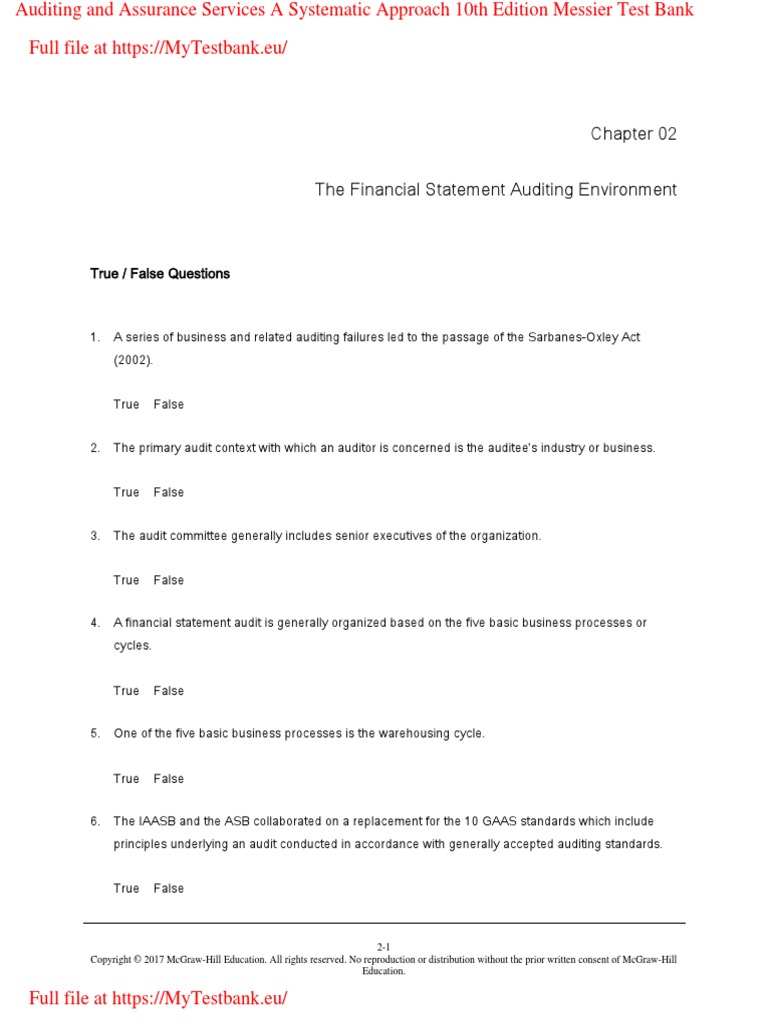 Auditing and Assurance Services A Systematic Approach 10th Edition Messier Test Bank

Full file at https://MyTestbank.eu/

Chapter 02

The Financial Statement Auditing Environment

True / False Questions

1. A series of business and related auditing failures led to the passage of the Sarbanes-Oxley Act (2002).

True False

2. The primary audit context with which an auditor is concerned is the auditee's industry or business.

True False

3. The audit committee generally includes senior executives of the organization.

True False

4. A financial statement audit is generally organized based on the five basic business processes or cycles.

True False

5. One of the five basic business processes is the warehousing cycle.

True False

6. The IAASB and the ASB collaborated on a replacement for the 10 GAAS standards which include principles underlying an audit conducted in accordance with generally accepted auditing standards.

True False

2-1

Copyright © 2017 McGraw-Hill Education. All rights reserved. No reproduction or distribution without the prior written consent of McGraw-Hill Education.

Full file at https://MyTestbank.eu/